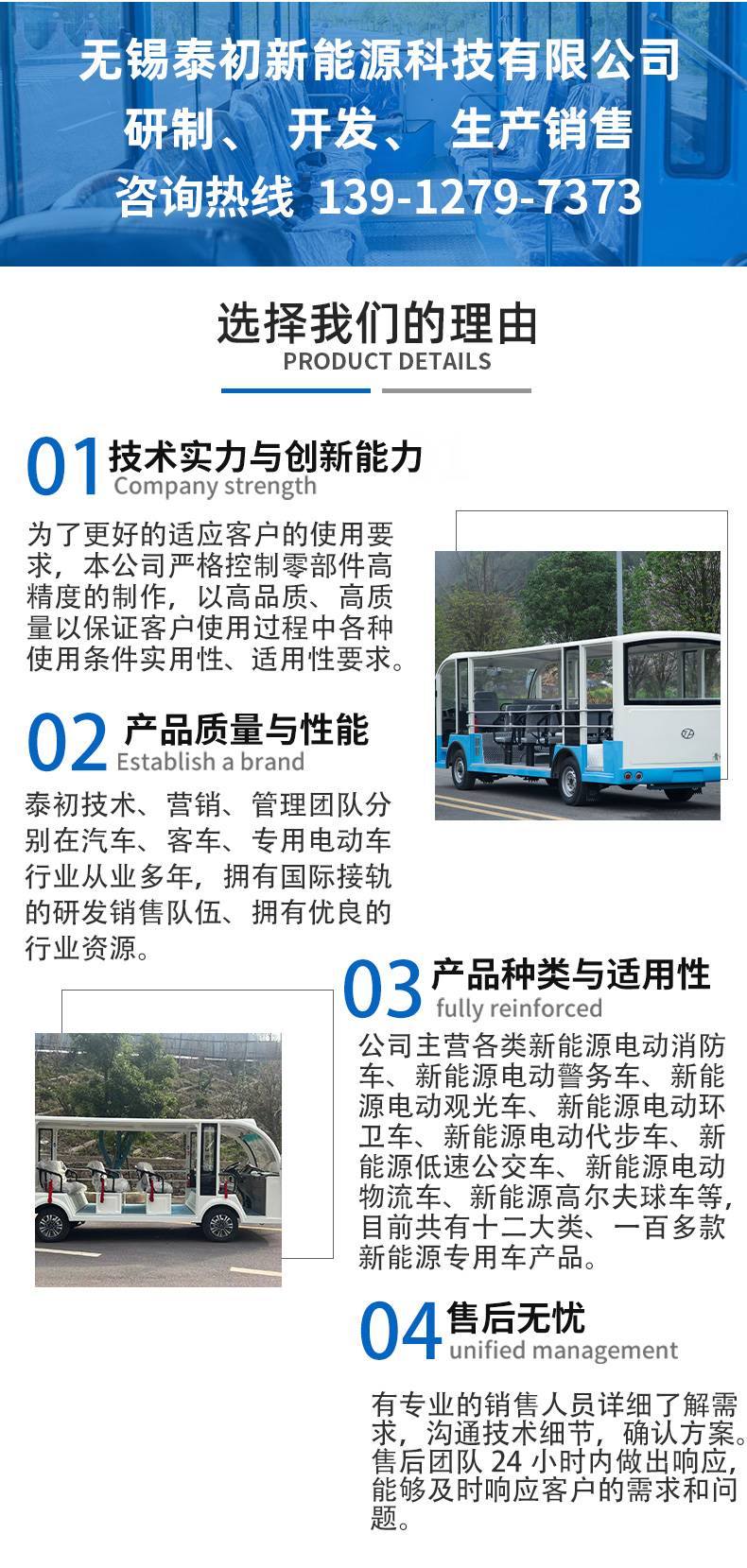 无锡泰初新能源科技有限公司
研制、 开发、 生产销售
咨询热线 139-1279-7373

选择我们的理由
PRODUCT DETAILS

01 技术实力与创新能力
Company strength

为了更好的适应客户的使用要求，本公司严格控制零部件高精度的制作，以高品质、高质量以保证客户使用过程中各种使用条件实用性、适用性要求。

02 产品质量与性能
Establish a brand

泰初技术、营销、管理团队分别在汽车、客车、专用电动车行业从业多年，拥有国际接轨的研发销售队伍、拥有优良的行业资源。

03 产品种类与适用性
fully reinforced

公司主营各类新能源电动消防车、新能源电动警务车、新能源电动观光车、新能源电动环卫车、新能源电动代步车、新能源低速公交车、新能源电动物流车、新能源高尔夫球车等，目前共有十二大类、一百多款新能源专用车产品。

04 售后无忧
unified management

有专业的销售人员详细了解需求，沟通技术细节，确认方案。售后团队24小时内做出响应，能够及时响应客户的需求和问题。